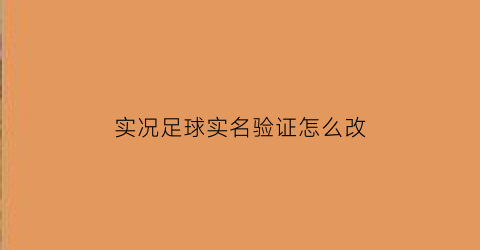 实况足球实名验证怎么改